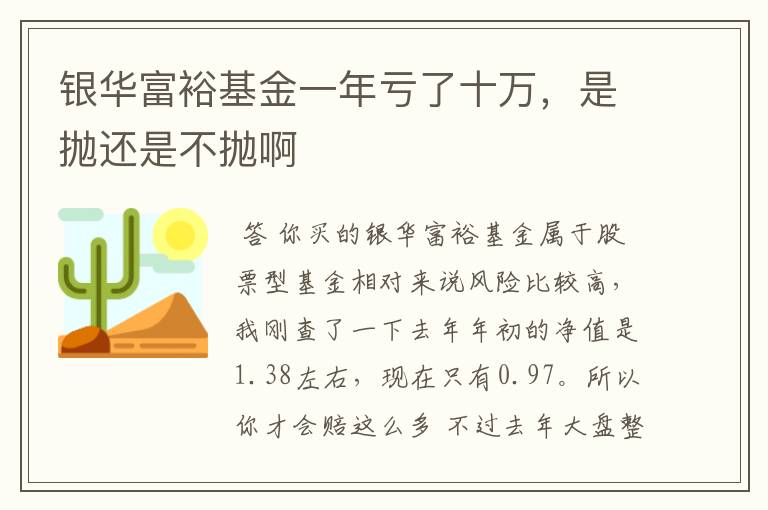 银华富裕基金一年亏了十万，是抛还是不抛啊

答 你买的银华富裕基金属于股票型基金相对来说风险比较高，我刚查了一下去年年初的净值是1.38左右，现在只有0.97。所以你才会赔这么多 不过去年大盘整